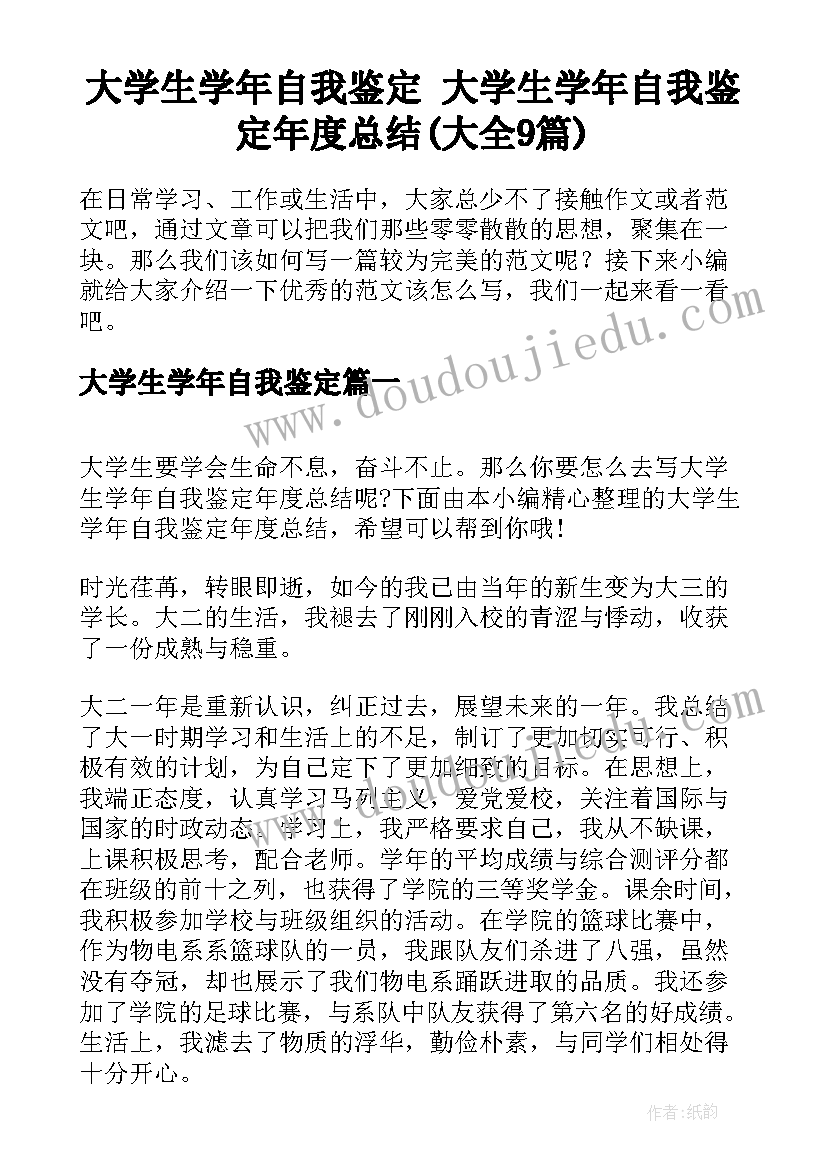 大学生学年自我鉴定 大学生学年自我鉴定年度总结(大全9篇)

在日常学习、工作或生活中，大家总少不了接触作文或者范文吧，通过文章可以把我们那些零零散散的思想，聚集在一块。那么我们该如何写一篇较为完美的范文呢？接下来小编就给大家介绍一下优秀的范文该怎么写，我们一起来看一看吧。

大学生学年自我鉴定篇一

www.doudoujiedu.com

大学生要学会生命不息，奋斗不止。那么你要怎么去写大学生学年自我鉴定年度总结呢?下面由本小编精心整理的大学生学年自我鉴定年度总结，希望可以帮到你哦!

时光荏苒，转眼即逝，如今的我已由当年的新生变为大三的学长。大二的生活，我褪去了刚刚入校的青涩与悸动，收获了一份成熟与稳重。

大二一年是重新认识，纠正过去，展望未来的一年。我总结了大一时期学习和生活上的不足，制订了更加切实可行、积极有效的计划，为自己定下了更加细致的目标。在思想上，我端正态度，认真学习马列主义，爱党爱校，关注着国际与国家的时政动态。学习上，我严格要求自己，我从不缺课，上课积极思考，配合老师。学年的平均成绩与综合测评分都在班级的前十之列，也获得了学院的三等奖学金。课余时间，我积极参加学校与班级组织的活动。在学院的篮球比赛中，作为物电系系篮球队的一员，我跟队友们杀进了八强，虽然没有夺冠，却也展示了我们物电系踊跃进取的品质。我还参加了学院的足球比赛，与系队中队友获得了第六名的好成绩。生活上，我滤去了物质的浮华，勤俭朴素，与同学们相处得十分开心。

作者:纸韵